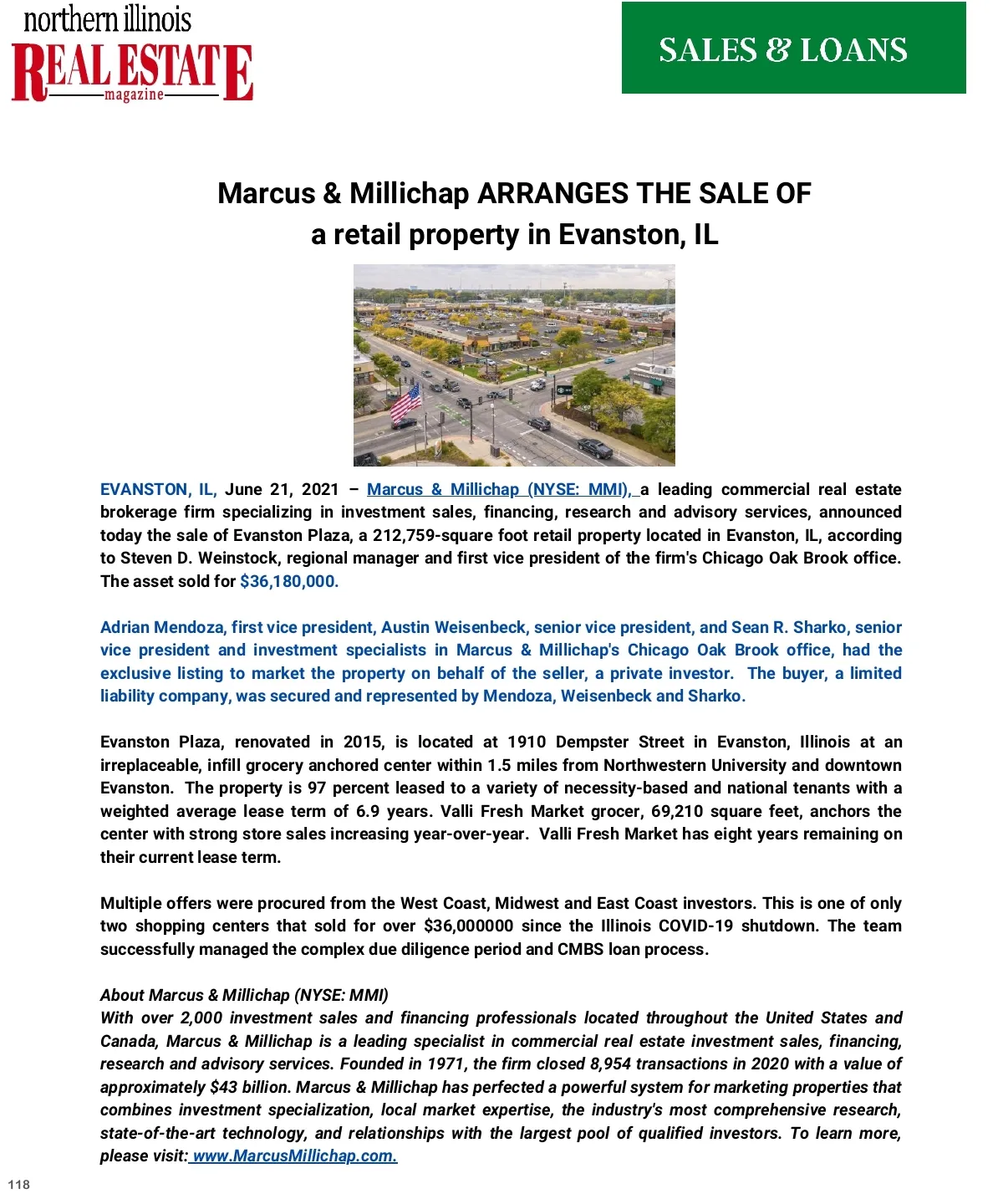 northern illinois
REAL ESTATE
magazine

SALES & LOANS

Marcus & Millichap ARRANGES THE SALE OF
a retail property in Evanston, IL

EVANSTON, IL, June 21, 2021 – Marcus & Millichap (NYSE: MMI), a leading commercial real estate brokerage firm specializing in investment sales, financing, research and advisory services, announced today the sale of Evanston Plaza, a 212,759-square foot retail property located in Evanston, IL, according to Steven D. Weinstock, regional manager and first vice president of the firm's Chicago Oak Brook office. The asset sold for $36,180,000.

Adrian Mendoza, first vice president, Austin Weisenbeck, senior vice president, and Sean R. Sharko, senior vice president and investment specialists in Marcus & Millichap's Chicago Oak Brook office, had the exclusive listing to market the property on behalf of the seller, a private investor. The buyer, a limited liability company, was secured and represented by Mendoza, Weisenbeck and Sharko.

Evanston Plaza, renovated in 2015, is located at 1910 Dempster Street in Evanston, Illinois at an irreplaceable, infill grocery anchored center within 1.5 miles from Northwestern University and downtown Evanston. The property is 97 percent leased to a variety of necessity-based and national tenants with a weighted average lease term of 6.9 years. Valli Fresh Market grocer, 69,210 square feet, anchors the center with strong store sales increasing year-over-year. Valli Fresh Market has eight years remaining on their current lease term.

Multiple offers were procured from the West Coast, Midwest and East Coast investors. This is one of only two shopping centers that sold for over $36,000000 since the Illinois COVID-19 shutdown. The team successfully managed the complex due diligence period and CMBS loan process.

About Marcus & Millichap (NYSE: MMI)
With over 2,000 investment sales and financing professionals located throughout the United States and Canada, Marcus & Millichap is a leading specialist in commercial real estate investment sales, financing, research and advisory services. Founded in 1971, the firm closed 8,954 transactions in 2020 with a value of approximately $43 billion. Marcus & Millichap has perfected a powerful system for marketing properties that combines investment specialization, local market expertise, the industry's most comprehensive research, state-of-the-art technology, and relationships with the largest pool of qualified investors. To learn more, please visit: www.MarcusMillichap.com.

118